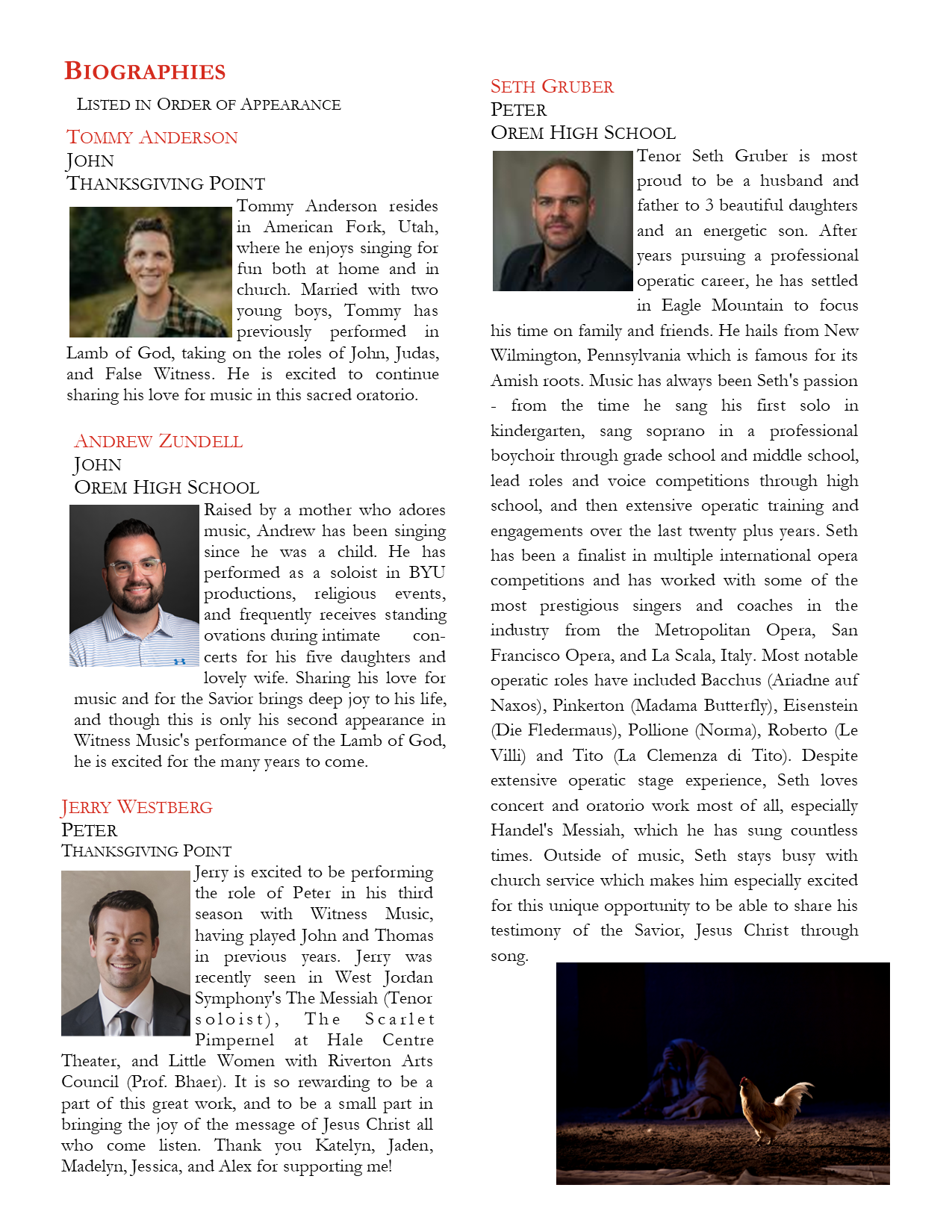 BIOGRAPHIES

LISTED IN ORDER OF APPEARANCE

TOMMY ANDERSON
JOHN
THANKSGIVING POINT

Tommy Anderson resides in American Fork, Utah, where he enjoys singing for fun both at home and in church. Married with two young boys, Tommy has previously performed in Lamb of God, taking on the roles of John, Judas, and False Witness. He is excited to continue sharing his love for music in this sacred oratorio.

ANDREW ZUNDELL
JOHN
OREM HIGH SCHOOL

Raised by a mother who adores music, Andrew has been singing since he was a child. He has performed as a soloist in BYU productions, religious events, and frequently receives standing ovations during intimate concerts for his five daughters and lovely wife. Sharing his love for music and for the Savior brings deep joy to his life, and though this is only his second appearance in Witness Music's performance of the Lamb of God, he is excited for the many years to come.

JERRY WESTBERG
PETER
THANKSGIVING POINT

Jerry is excited to be performing the role of Peter in his third season with Witness Music, having played John and Thomas in previous years. Jerry was recently seen in West Jordan Symphony's The Messiah (Tenor soloist), The Scarlet Pimpernel at Hale Centre Theater, and Little Women with Riverton Arts Council (Prof. Bhaer). It is so rewarding to be a part of this great work, and to be a small part in bringing the joy of the message of Jesus Christ all who come listen. Thank you Katelyn, Jaden, Madelyn, Jessica, and Alex for supporting me!

SETH GRUBER
PETER
OREM HIGH SCHOOL

Tenor Seth Gruber is most proud to be a husband and father to 3 beautiful daughters and an energetic son. After years pursuing a professional operatic career, he has settled in Eagle Mountain to focus his time on family and friends. He hails from New Wilmington, Pennsylvania which is famous for its Amish roots. Music has always been Seth's passion - from the time he sang his first solo in kindergarten, sang soprano in a professional boychoir through grade school and middle school, lead roles and voice competitions through high school, and then extensive operatic training and engagements over the last twenty plus years. Seth has been a finalist in multiple international opera competitions and has worked with some of the most prestigious singers and coaches in the industry from the Metropolitan Opera, San Francisco Opera, and La Scala, Italy. Most notable operatic roles have included Bacchus (Ariadne auf Naxos), Pinkerton (Madama Butterfly), Eisenstein (Die Fledermaus), Pollione (Norma), Roberto (Le Villi) and Tito (La Clemenza di Tito). Despite extensive operatic stage experience, Seth loves concert and oratorio work most of all, especially Handel's Messiah, which he has sung countless times. Outside of music, Seth stays busy with church service which makes him especially excited for this unique opportunity to be able to share his testimony of the Savior, Jesus Christ through song.